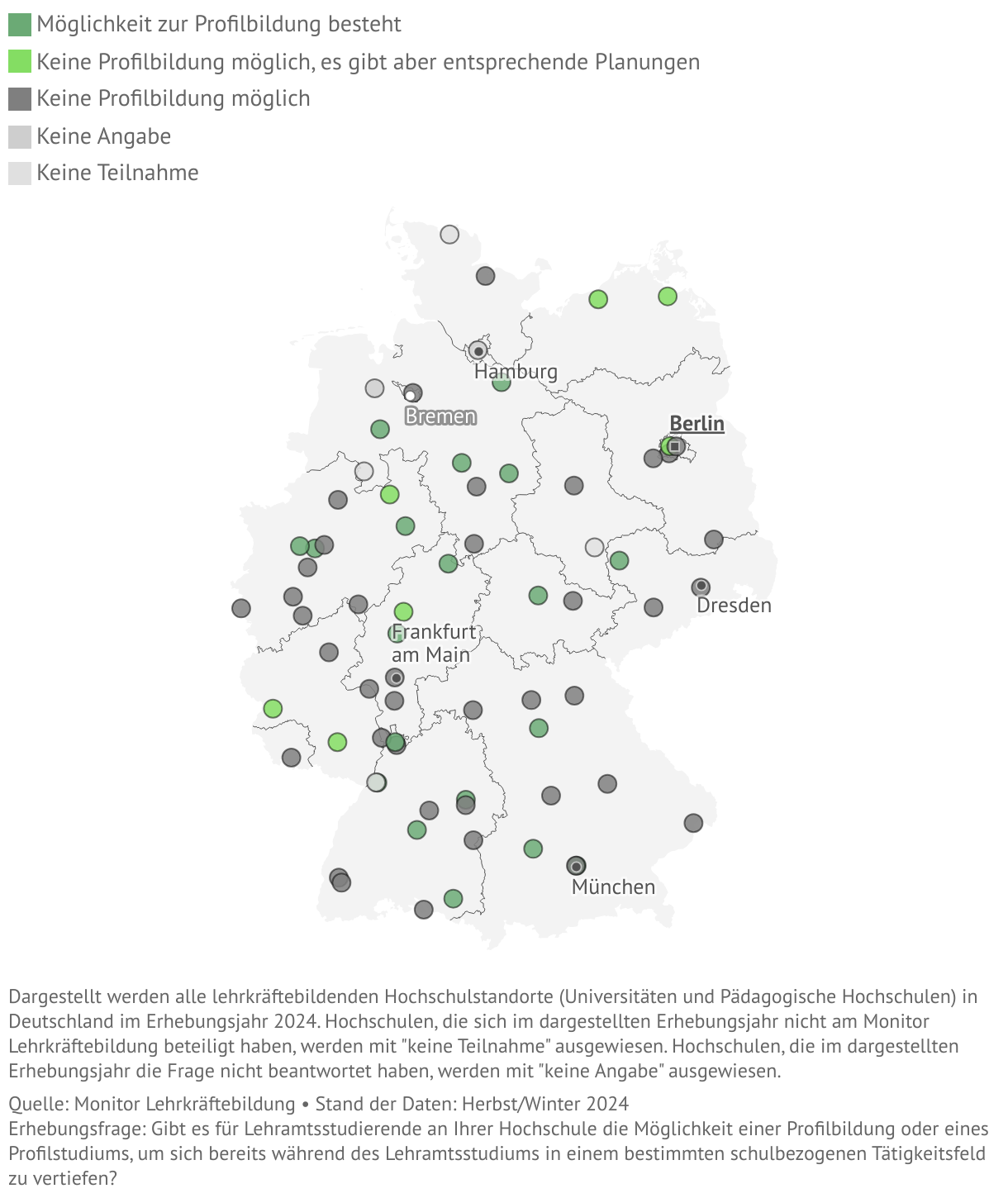 Möglichkeit zur Profilbildung besteht
Keine Profilbildung möglich, es gibt aber entsprechende Planungen
Keine Profilbildung möglich
Keine Angabe
Keine Teilnahme

Hamburg
Bremen
Berlin
Dresden
Frankfurt am Main
München

Dargestellt werden alle lehrkräftebildenden Hochschulstandorte (Universitäten und Pädagogische Hochschulen) in Deutschland im Erhebungsjahr 2024. Hochschulen, die sich im dargestellten Erhebungsjahr nicht am Monitor Lehrkräftebildung beteiligt haben, werden mit "keine Teilnahme" ausgewiesen. Hochschulen, die im dargestellten Erhebungsjahr die Frage nicht beantwortet haben, werden mit "keine Angabe" ausgewiesen.

Quelle: Monitor Lehrkräftebildung • Stand der Daten: Herbst/Winter 2024
Erhebungsfrage: Gibt es für Lehramtsstudierende an Ihrer Hochschule die Möglichkeit einer Profilbildung oder eines Profilstudiums, um sich bereits während des Lehramtsstudiums in einem bestimmten schulbezogenen Tätigkeitsfeld zu vertiefen?